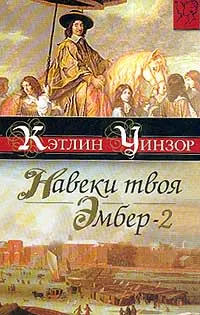 Кэтлин Уинзор

Навеки твоя
Эмбер-2